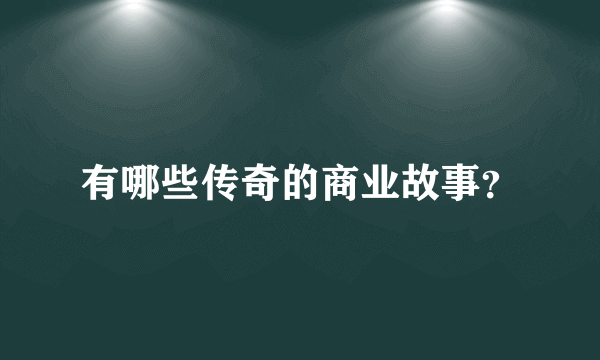 有哪些传奇的商业故事?